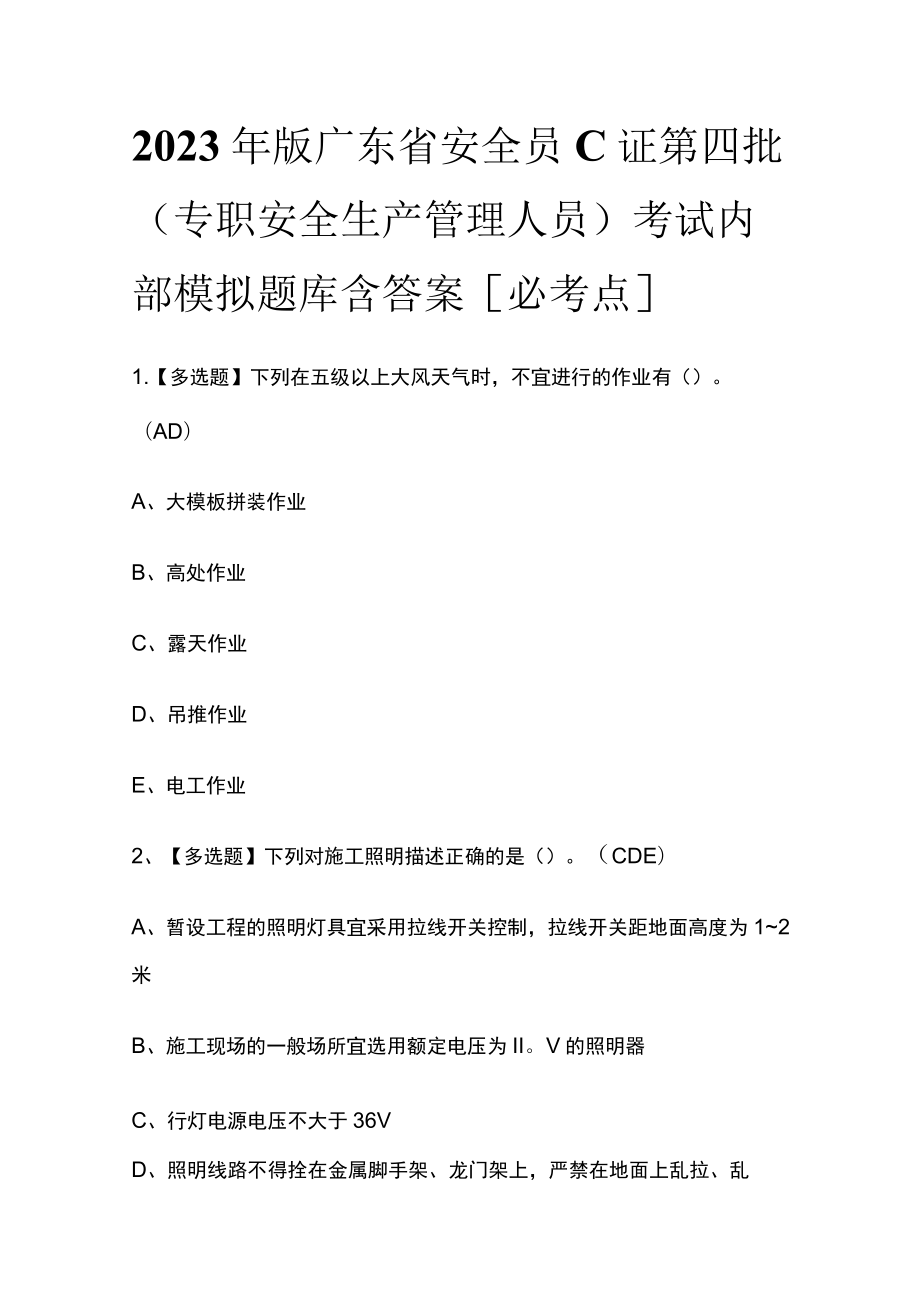 2023年版广东省安全员C证第四批（专职安全生产管理人员）考试内部模拟题库含答案［必考点］

1.【多选题】下列在五级以上大风天气时，不宜进行的作业有（）。（AD）

A、大模板拼装作业

B、高处作业

C、露天作业

D、吊推作业

E、电工作业

2、【多选题】下列对施工照明描述正确的是（）。（CDE）

A、暂设工程的照明灯具宜采用拉线开关控制，拉线开关距地面高度为1~2米

B、施工现场的一般场所宜选用额定电压为II。V的照明器

C、行灯电源电压不大于36V

D、照明线路不得拴在金属脚手架、龙门架上，严禁在地面上乱拉、乱